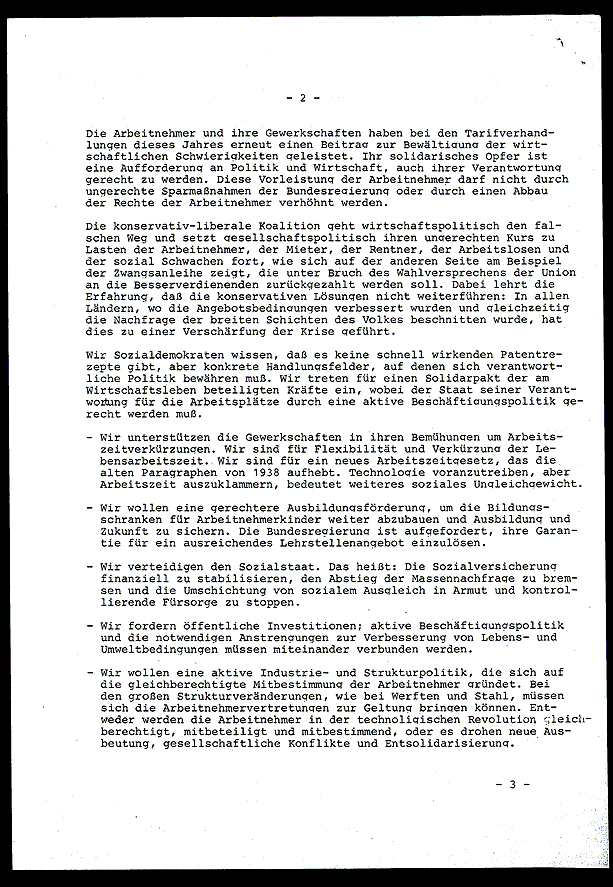 - 2 -

Die Arbeitnehmer und ihre Gewerkschaften haben bei den Tarifverhandlungen dieses Jahres erneut einen Beitrag zur Bewältigung der wirtschaftlichen Schwierigkeiten geleistet. Ihr solidarisches Opfer ist eine Aufforderung an Politik und Wirtschaft, auch ihrer Verantwortung gerecht zu werden. Diese Vorleistung der Arbeitnehmer darf nicht durch ungerechte Sparmaßnahmen der Bundesregierung oder durch einen Abbau der Rechte der Arbeitnehmer verhöhnt werden.

Die konservativ-liberale Koalition geht wirtschaftspolitisch den falschen Weg und setzt gesellschaftspolitisch ihren ungerechten Kurs zu Lasten der Arbeitnehmer, der Mieter, der Rentner, der Arbeitslosen und der sozial Schwachen fort, wie sich auf der anderen Seite am Beispiel der Zwangsanleihe zeigt, die unter Bruch des Wahlversprechens der Union an die Besserverdienenden zurückgezahlt werden soll. Dabei lehrt die Erfahrung, daß die konservativen Lösungen nicht weiterführen: In allen Ländern, wo die Angebotsbedingungen verbessert wurden und gleichzeitig die Nachfrage der breiten Schichten des Volkes beschnitten wurde, hat dies zu einer Verschärfung der Krise geführt.

Wir Sozialdemokraten wissen, daß es keine schnell wirkenden Patentrezepte gibt, aber konkrete Handlungsfelder, auf denen sich verantwortliche Politik bewähren muß. Wir treten für einen Solidarpakt der am Wirtschaftsleben beteiligten Kräfte ein, wobei der Staat seiner Verantwortung für die Arbeitsplätze durch eine aktive Beschäftigungspolitik gerecht werden muß.

- Wir unterstützen die Gewerkschaften in ihren Bemühungen um Arbeitszeitverkürzungen. Wir sind für Flexibilität und Verkürzung der Lebensarbeitszeit. Wir sind für ein neues Arbeitszeitgesetz, das die alten Paragraphen von 1938 aufhebt. Technologie voranzutreiben, aber Arbeitszeit auszuklammern, bedeutet weiteres soziales Ungleichgewicht.

- Wir wollen eine gerechtere Ausbildungsförderung, um die Bildungsschranken für Arbeitnehmerkinder weiter abzubauen und Ausbildung und Zukunft zu sichern. Die Bundesregierung ist aufgefordert, ihre Garantie für ein ausreichendes Lehrstellenangebot einzulösen.

- Wir verteidigen den Sozialstaat. Das heißt: Die Sozialversicherung finanziell zu stabilisieren, den Abstieg der Massennachfrage zu bremsen und die Umschichtung von sozialem Ausgleich in Armut und kontrollierende Fürsorge zu stoppen.

- Wir fordern öffentliche Investitionen; aktive Beschäftigungspolitik und die notwendigen Anstrengungen zur Verbesserung von Lebens- und Umweltbedingungen müssen miteinander verbunden werden.

- Wir wollen eine aktive Industrie- und Strukturpolitik, die sich auf die gleichberechtigte Mitbestimmung der Arbeitnehmer gründet. Bei den großen Strukturveränderungen, wie bei Werften und Stahl, müssen sich die Arbeitnehmervertretungen zur Geltung bringen können. Entweder werden die Arbeitnehmer in der technologischen Revolution gleichberechtigt, mitbeteiligt und mitbestimmend, oder es drohen neue Ausbeutung, gesellschaftliche Konflikte und Entsolidarisierung.

- 3 -